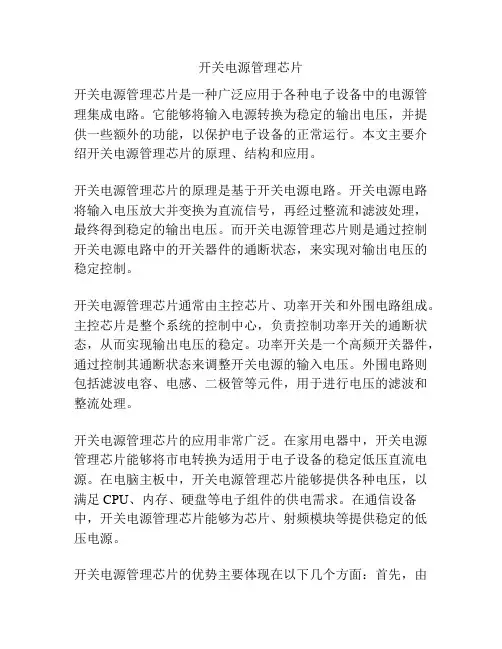 开关电源管理芯片

开关电源管理芯片是一种广泛应用于各种电子设备中的电源管理集成电路。它能够将输入电源转换为稳定的输出电压，并提供一些额外的功能，以保护电子设备的正常运行。本文主要介绍开关电源管理芯片的原理、结构和应用。

开关电源管理芯片的原理是基于开关电源电路。开关电源电路将输入电压放大并变换为直流信号，再经过整流和滤波处理，最终得到稳定的输出电压。而开关电源管理芯片则是通过控制开关电源电路中的开关器件的通断状态，来实现对输出电压的稳定控制。

开关电源管理芯片通常由主控芯片、功率开关和外围电路组成。主控芯片是整个系统的控制中心，负责控制功率开关的通断状态，从而实现输出电压的稳定。功率开关是一个高频开关器件，通过控制其通断状态来调整开关电源的输入电压。外围电路则包括滤波电容、电感、二极管等元件，用于进行电压的滤波和整流处理。

开关电源管理芯片的应用非常广泛。在家用电器中，开关电源管理芯片能够将市电转换为适用于电子设备的稳定低压直流电源。在电脑主板中，开关电源管理芯片能够提供各种电压，以满足 CPU、内存、硬盘等电子组件的供电需求。在通信设备中，开关电源管理芯片能够为芯片、射频模块等提供稳定的低压电源。

开关电源管理芯片的优势主要体现在以下几个方面：首先，由